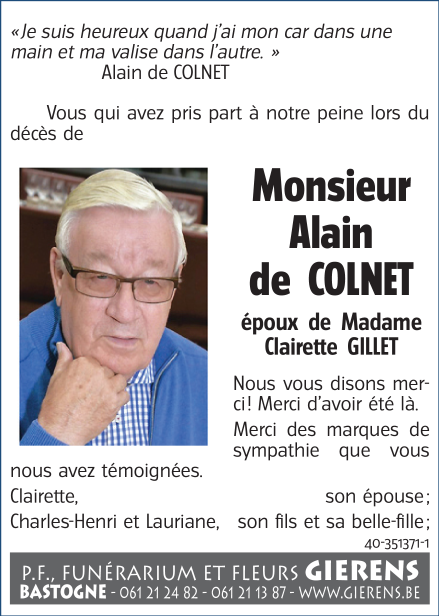 «Je suis heureux quand j'ai mon car dans une main et ma valise dans l'autre. »
Alain de COLNET

Vous qui avez pris part à notre peine lors du décès de

Monsieur
Alain
de COLNET

époux de Madame
Clairette GILLET

Nous vous disons merci! Merci d'avoir été là.

Merci des marques de sympathie que vous nous avez témoignées.

Clairette, son épouse;
Charles-Henri et Lauriane, son fils et sa belle-fille;

40-351371-1

P.F., FUNÉRARIUM ET FLEURS GIERENS
BASTOGNE - 061 21 24 82 - 061 21 13 87 - WWW.GIERENS.BE